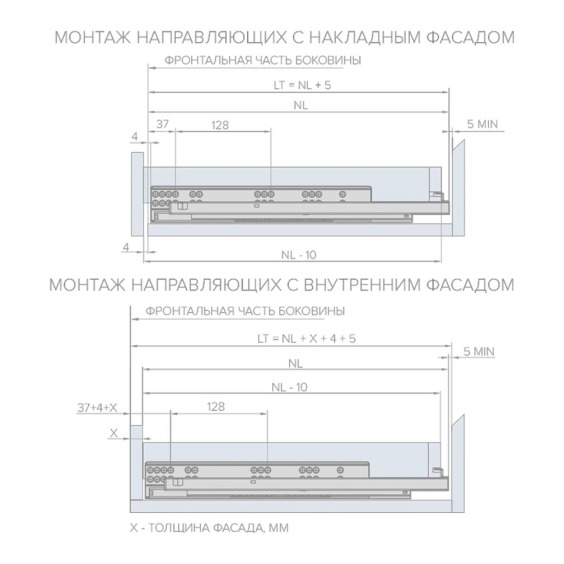 МОНТАЖ НАПРАВЛЯЮЩИХ С НАКЛАДНЫМ ФАСАДОМ

ФРОНТАЛЬНАЯ ЧАСТЬ БОКОВИНЫ

LT = NL + 5

NL

37

128

5 MIN

4

4

NL - 10

МОНТАЖ НАПРАВЛЯЮЩИХ С ВНУТРЕННИМ ФАСАДОМ

ФРОНТАЛЬНАЯ ЧАСТЬ БОКОВИНЫ

LT = NL + X + 4 + 5

5 MIN

NL

NL - 10

37+4+X

128

X

X - ТОЛЩИНА ФАСАДА, ММ